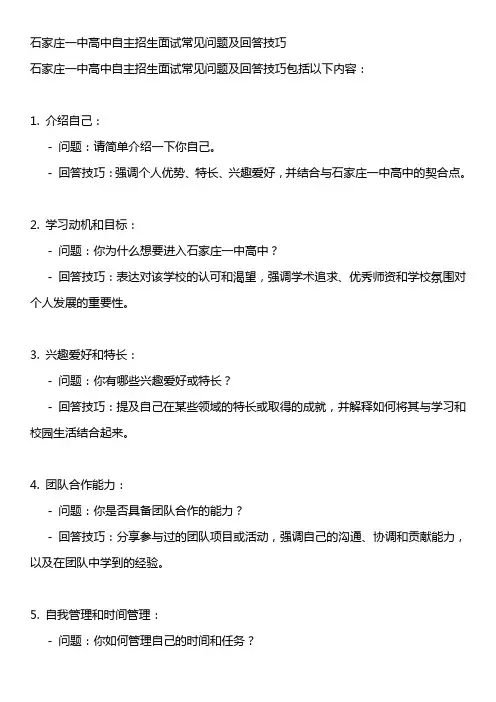 石家庄一中高中自主招生面试常见问题及回答技巧

石家庄一中高中自主招生面试常见问题及回答技巧包括以下内容：

1. 介绍自己：

- 问题：请简单介绍一下你自己。

- 回答技巧：强调个人优势、特长、兴趣爱好，并结合与石家庄一中高中的契合点。

2. 学习动机和目标：

- 问题：你为什么想要进入石家庄一中高中？

- 回答技巧：表达对该学校的认可和渴望，强调学术追求、优秀师资和学校氛围对个人发展的重要性。

3. 兴趣爱好和特长：

- 问题：你有哪些兴趣爱好或特长？

- 回答技巧：提及自己在某些领域的特长或取得的成就，并解释如何将其与学习和校园生活结合起来。

4. 团队合作能力：

- 问题：你是否具备团队合作的能力？

- 回答技巧：分享参与过的团队项目或活动，强调自己的沟通、协调和贡献能力，以及在团队中学到的经验。

5. 自我管理和时间管理：

- 问题：你如何管理自己的时间和任务？